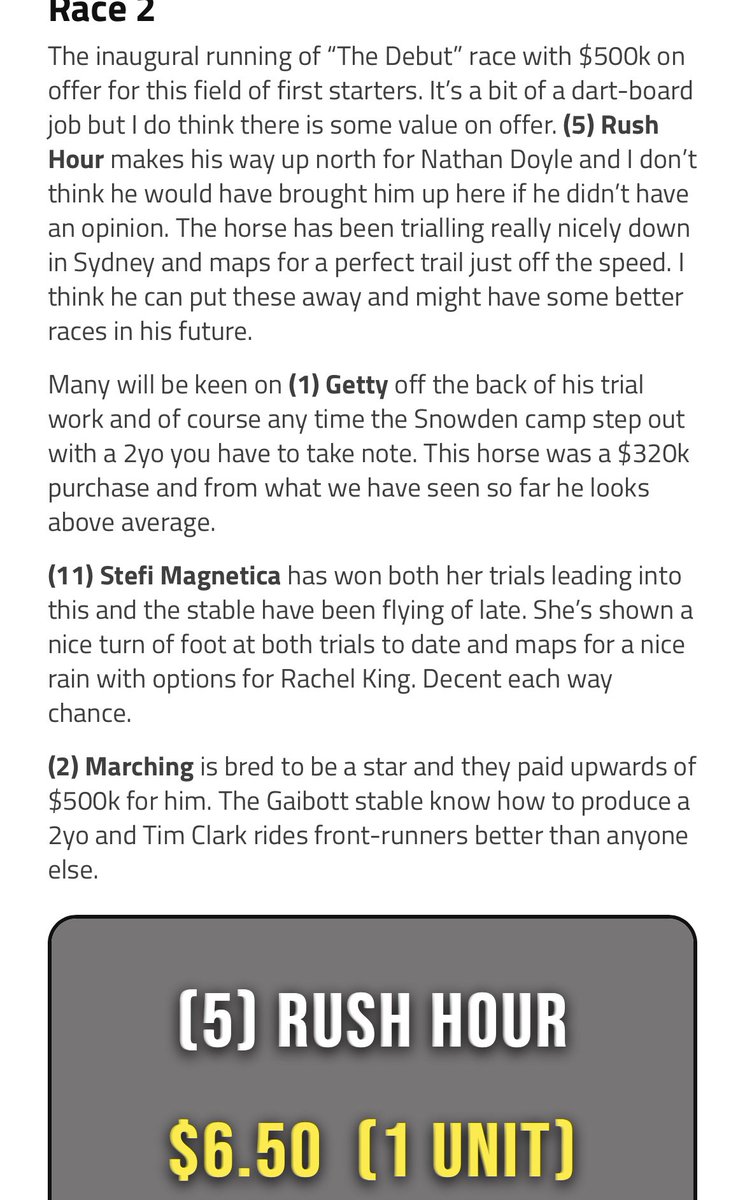 Race 2

The inaugural running of "The Debut" race with \$500k on offer for this field of first starters. It's a bit of a dart-board job but I do think there is some value on offer. (5) Rush Hour makes his way up north for Nathan Doyle and I don't think he would have brought him up here if he didn't have an opinion. The horse has been trialling really nicely down in Sydney and maps for a perfect trail just off the speed. I think he can put these away and might have some better races in his future.

Many will be keen on (1) Getty off the back of his trial work and of course any time the Snowden camp step out with a 2yo you have to take note. This horse was a \$320k purchase and from what we have seen so far he looks above average.

(11) Stefi Magnetica has won both her trials leading into this and the stable have been flying of late. She's shown a nice turn of foot at both trials to date and maps for a nice rain with options for Rachel King. Decent each way chance.

(2) Marching is bred to be a star and they paid upwards of \$500k for him. The Gaibott stable know how to produce a 2yo and Tim Clark rides front-runners better than anyone else.

(5) RUSH HOUR

\$6.50 (1 UNIT)